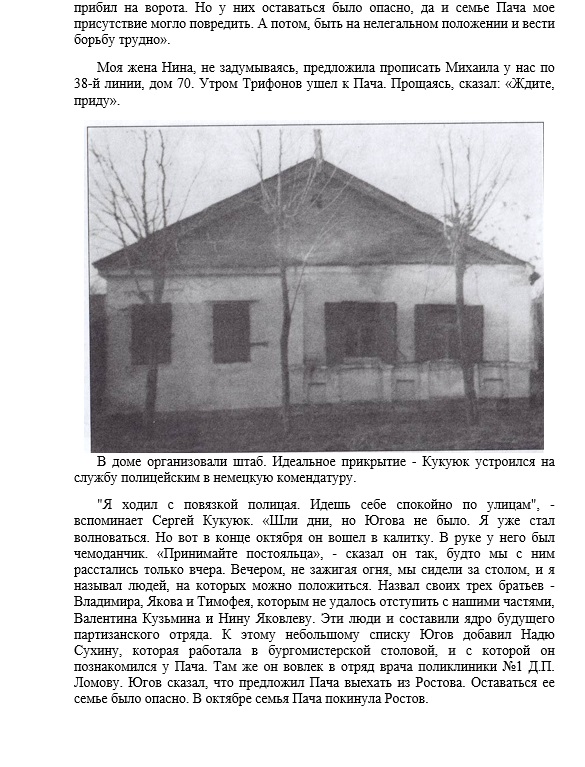 прибил на ворота. Но у них оставаться было опасно, да и семье Пача мое присутствие могло повредить. А потом, быть на нелегальном положении и вести борьбу трудно».

Моя жена Нина, не задумываясь, предложила прописать Михаила у нас по 38-й линии, дом 70. Утром Трифонов ушел к Пача. Прощаясь, сказал: «Ждите, приду».

В доме организовали штаб. Идеальное прикрытие - Кукуюк устроился на службу полицейским в немецкую комендатуру.

"Я ходил с повязкой полицая. Идешь себе спокойно по улицам", - вспоминает Сергей Кукуюк. «Шли дни, но Югова не было. Я уже стал волноваться. Но вот в конце октября он вошел в калитку. В руке у него был чемоданчик. «Принимайте постояльца», - сказал он так, будто мы с ним расстались только вчера. Вечером, не зажигая огня, мы сидели за столом, и я называл людей, на которых можно положиться. Назвал своих трех братьев - Владимира, Якова и Тимофея, которым не удалось отступить с нашими частями, Валентина Кузьмина и Нину Яковлеву. Эти люди и составили ядро будущего партизанского отряда. К этому небольшому списку Югов добавил Надю Сухину, которая работала в бургомистерской столовой, и с которой он познакомился у Пача. Там же он вовлек в отряд врача поликлиники №1 Д.П. Ломову. Югов сказал, что предложил Пача выехать из Ростова. Оставаться ее семье было опасно. В октябре семья Пача покинула Ростов.